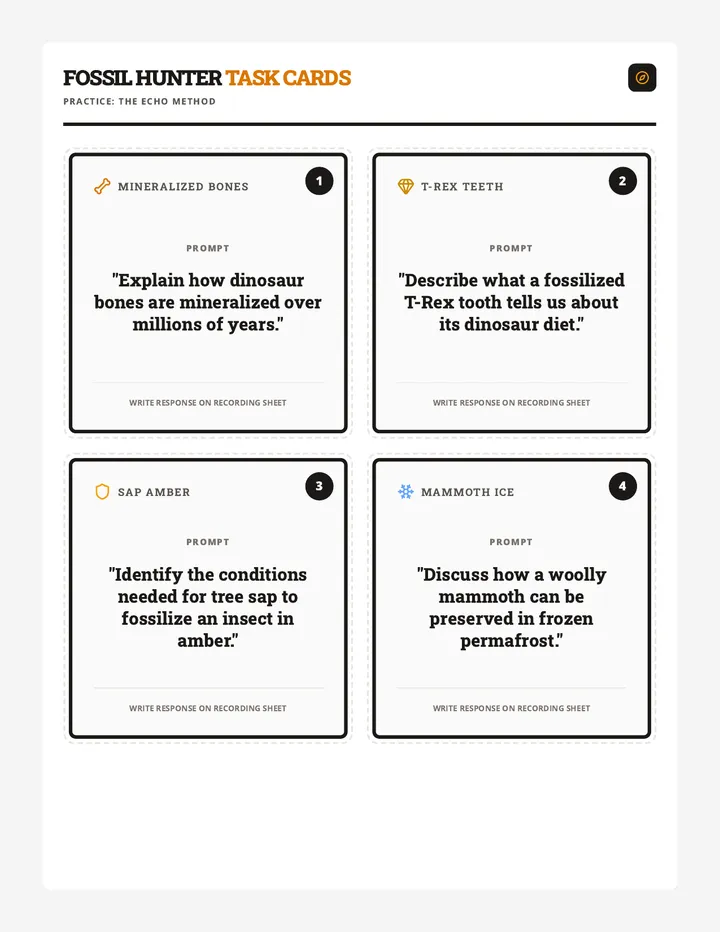 FOSSIL HUNTER TASK CARDS

PRACTICE: THE ECHO METHOD

MINERALIZED BONES

1

PROMPT

"Explain how dinosaur bones are mineralized over millions of years."

WRITE RESPONSE ON RECORDING SHEET

T-REX TEETH

2

PROMPT

"Describe what a fossilized T-Rex tooth tells us about its dinosaur diet."

WRITE RESPONSE ON RECORDING SHEET

SAP AMBER

3

PROMPT

"Identify the conditions needed for tree sap to fossilize an insect in amber."

WRITE RESPONSE ON RECORDING SHEET

MAMMOTH ICE

4

PROMPT

"Discuss how a woolly mammoth can be preserved in frozen permafrost."

WRITE RESPONSE ON RECORDING SHEET